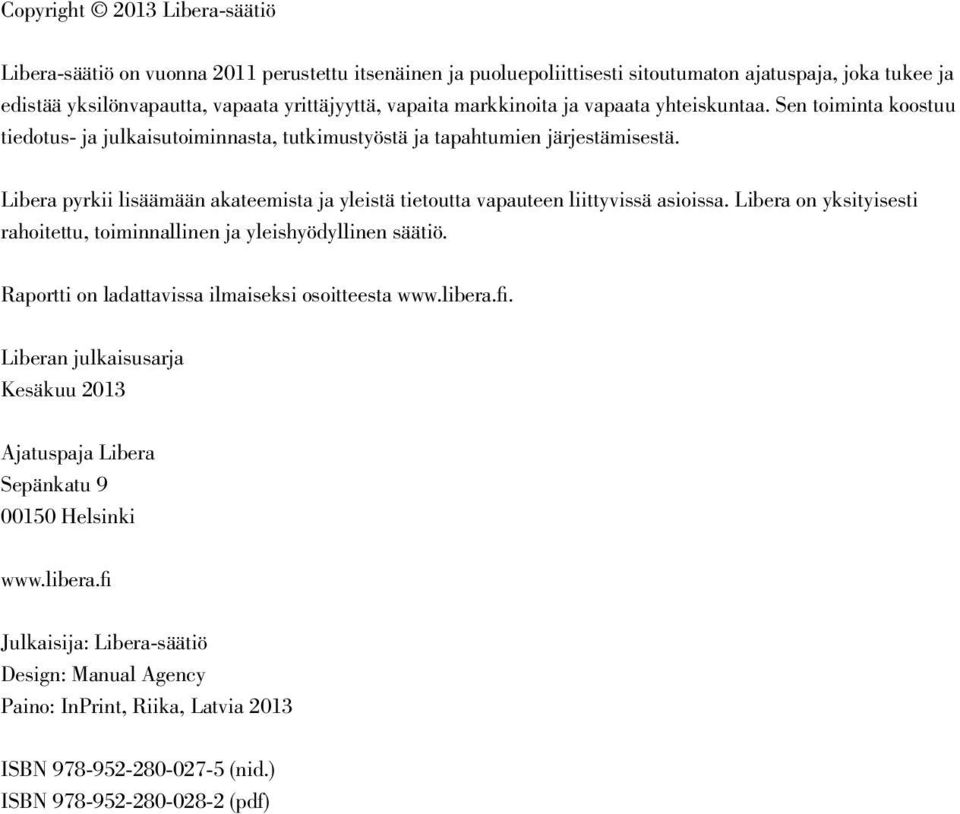 Copyright © 2013 Libera-säätiö

Libera-säätiö on vuonna 2011 perustettu itsenäinen ja puoluepoliittisesti sitoutumaton ajatuspaja, joka tukee ja edistää yksilönvapautta, vapaata yrittäjyyttä, vapaita markkinoita ja vapaata yhteiskuntaa. Sen toiminta koostuu tiedotus- ja julkaisutoiminnasta, tutkimustyöstä ja tapahtumien järjestämisestä.

Libera pyrkii lisäämään akateemista ja yleistä tietoutta vapauteen liittyvissä asioissa. Libera on yksityisesti rahoitettu, toiminnallinen ja yleishyödyllinen säätiö.

Raportti on ladattavissa ilmaiseksi osoitteesta www.libera.fi.

Liberan julkaisusarja
Kesäkuu 2013

Ajatuspaja Libera
Sepänkatu 9
00150 Helsinki

www.libera.fi

Julkaisija: Libera-säätiö
Design: Manual Agency
Paino: InPrint, Riika, Latvia 2013

ISBN 978-952-280-027-5 (nid.)
ISBN 978-952-280-028-2 (pdf)